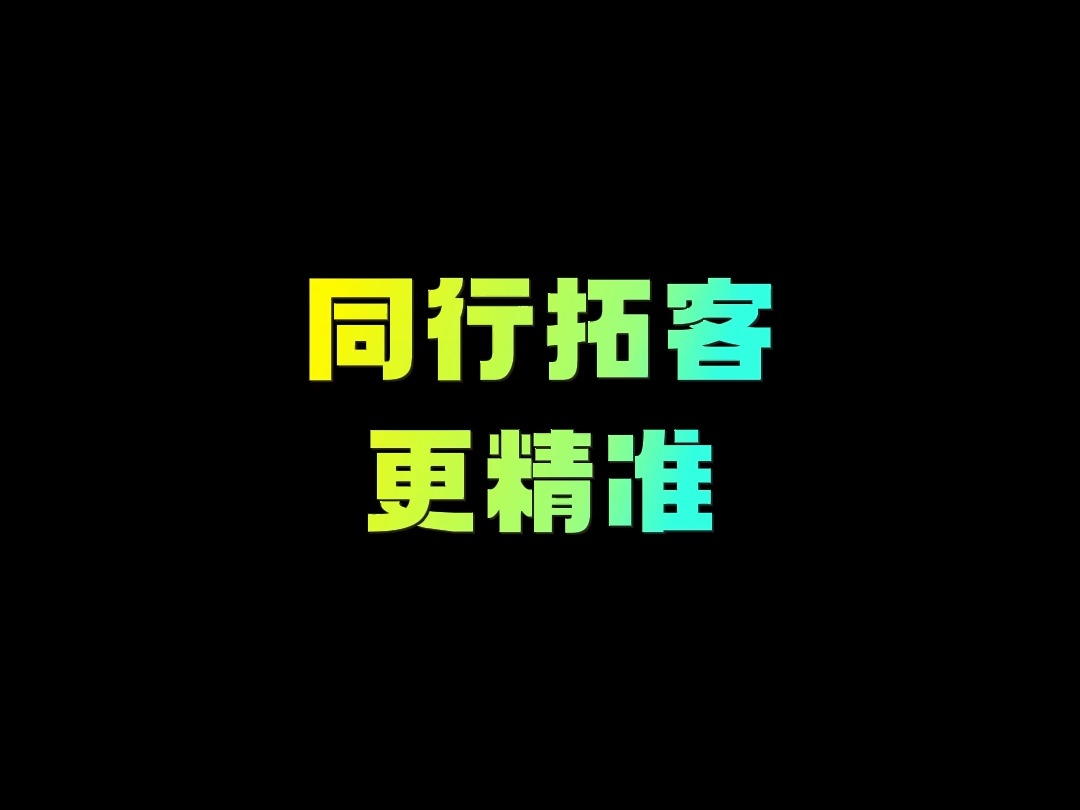 同行拓客
更精准